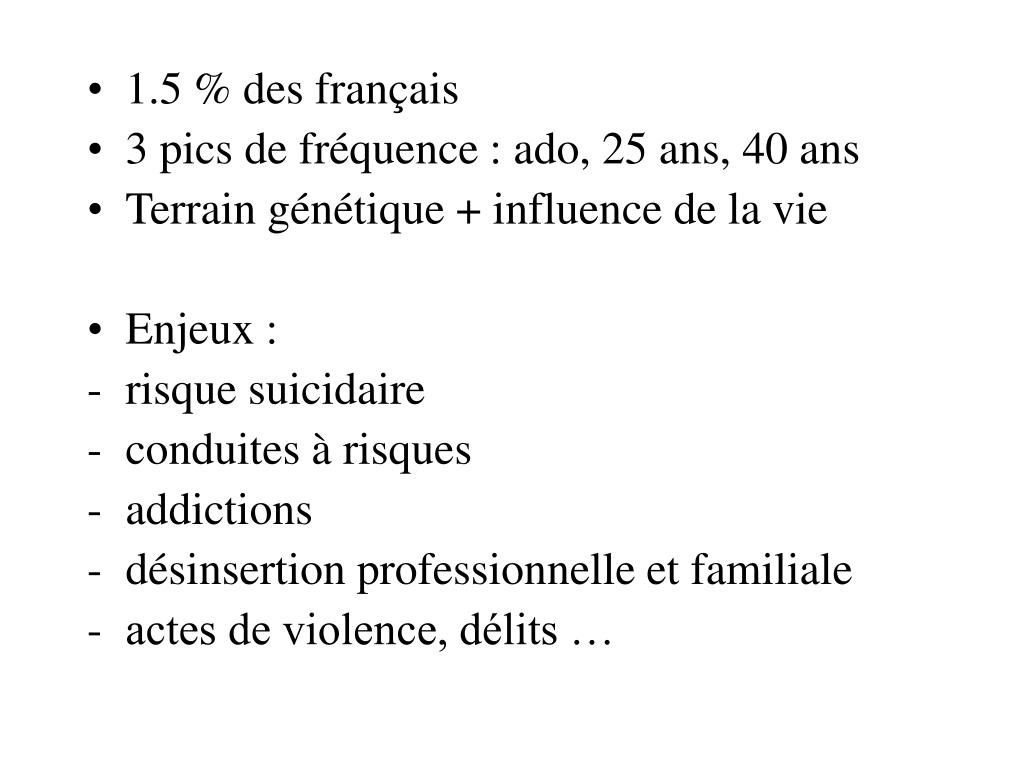 • 1.5 % des français
• 3 pics de fréquence : ado, 25 ans, 40 ans
• Terrain génétique + influence de la vie

• Enjeux :
- risque suicidaire
- conduites à risques
- addictions
- désinsertion professionnelle et familiale
- actes de violence, délits …